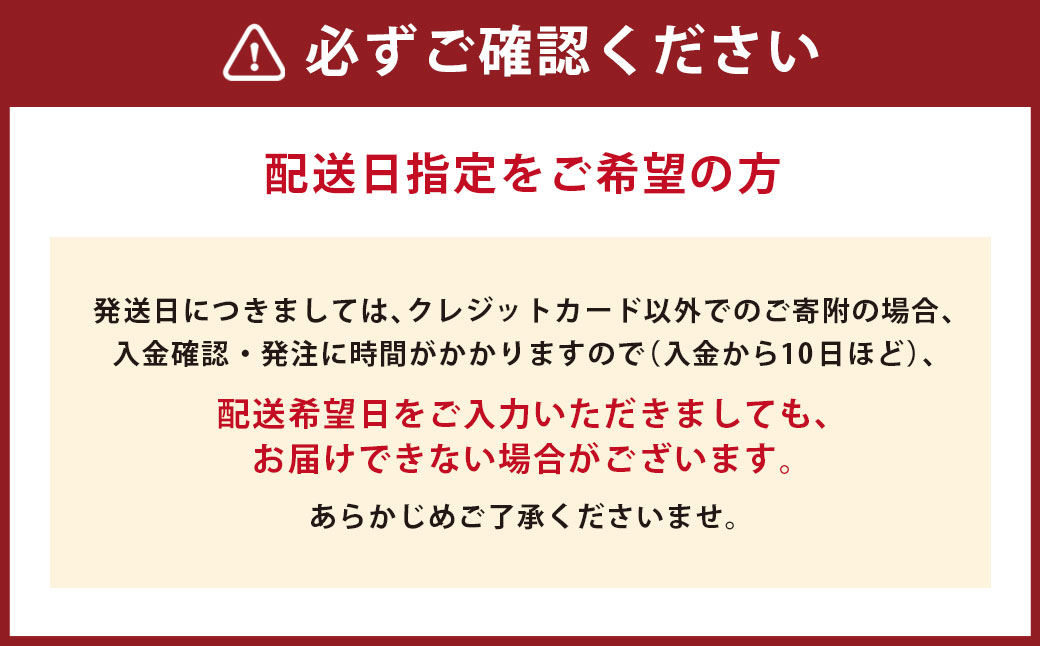 必ずご確認ください

配送日指定をご希望の方

発送日につきましては、クレジットカード以外でのご寄附の場合、入金確認・発注に時間がかかりますので（入金から10日ほど）、

配送希望日をご入力いただきましても、お届けできない場合がございます。

あらかじめご了承くださいませ。